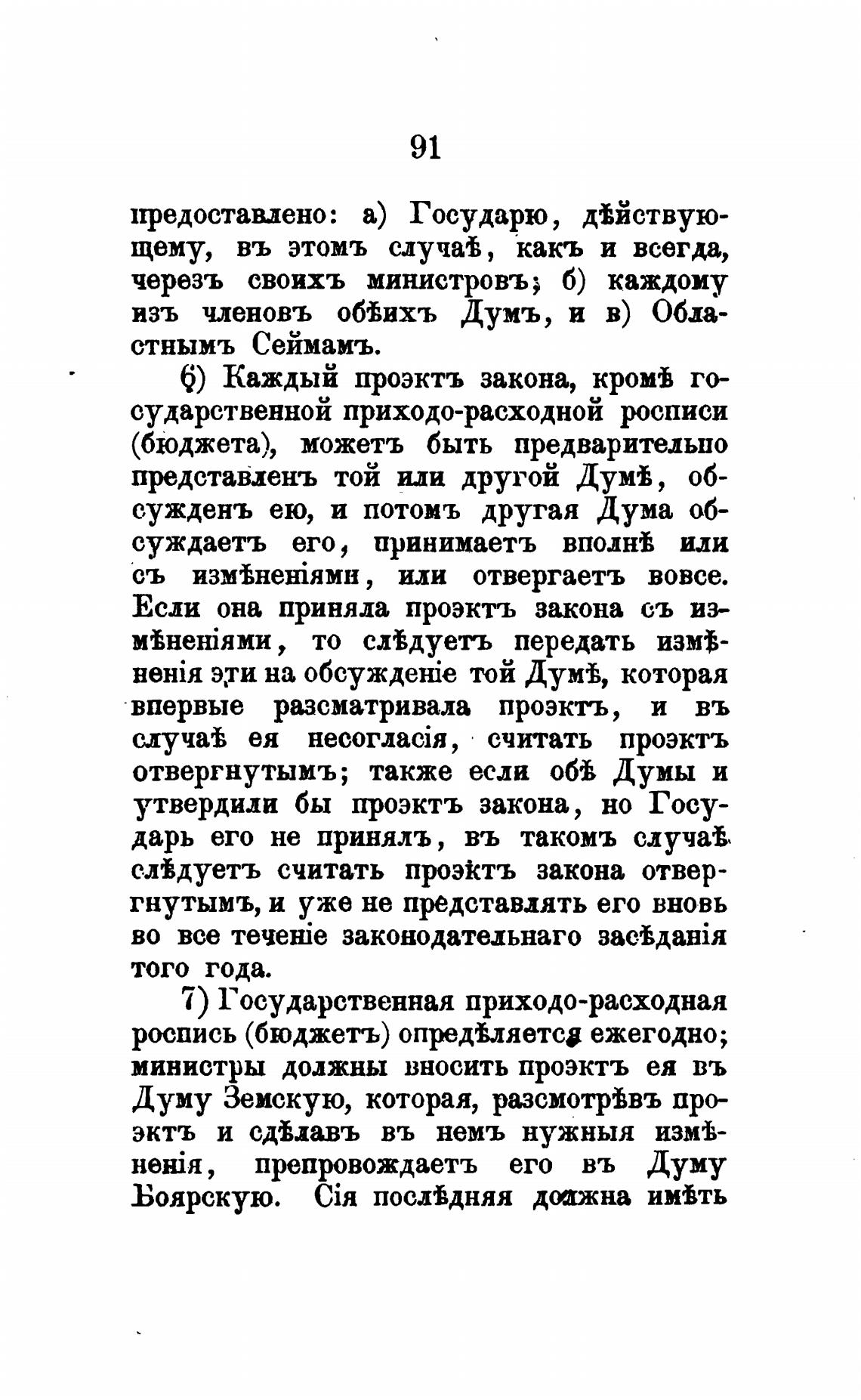 91

предоставлено: а) Государю, дѣйствующему, въ этомъ случаѣ, какъ и всегда, черезъ своихъ министровъ; б) каждому изъ членовъ обѣихъ Думъ, и в) Областнымъ Сеймамъ.

6) Каждый проэктъ закона, кромѣ государственной приходо-расходной росписи (бюджета), можетъ быть предварительно представленъ той или другой Думѣ, обсужденъ ею, и потомъ другая Дума обсуждаетъ его, принимаетъ вполнѣ или съ измѣненіями, или отвергаетъ вовсе. Если она приняла проэктъ закона съ измѣненіями, то слѣдуетъ передать измѣненія эти на обсужденіе той Думѣ, которая впервые разсматривала проэктъ, и въ случаѣ ея несогласія, считать проэктъ отвергнутымъ; также если обѣ Думы и утвердили бы проэктъ закона, но Государь его не принялъ, въ такомъ случаѣ слѣдуетъ считать проэктъ закона отвергнутымъ, и уже не представлять его вновь во все теченіе законодательнаго засѣданія того года.

7) Государственная приходо-расходная роспись (бюджетъ) опредѣляется ежегодно; министры должны вносить проэктъ ея въ Думу Земскую, которая, разсмотрѣвъ проэктъ и сдѣлавъ въ немъ нужныя измѣненія, препровождаетъ его въ Думу Боярскую. Сія послѣдняя должна имѣть